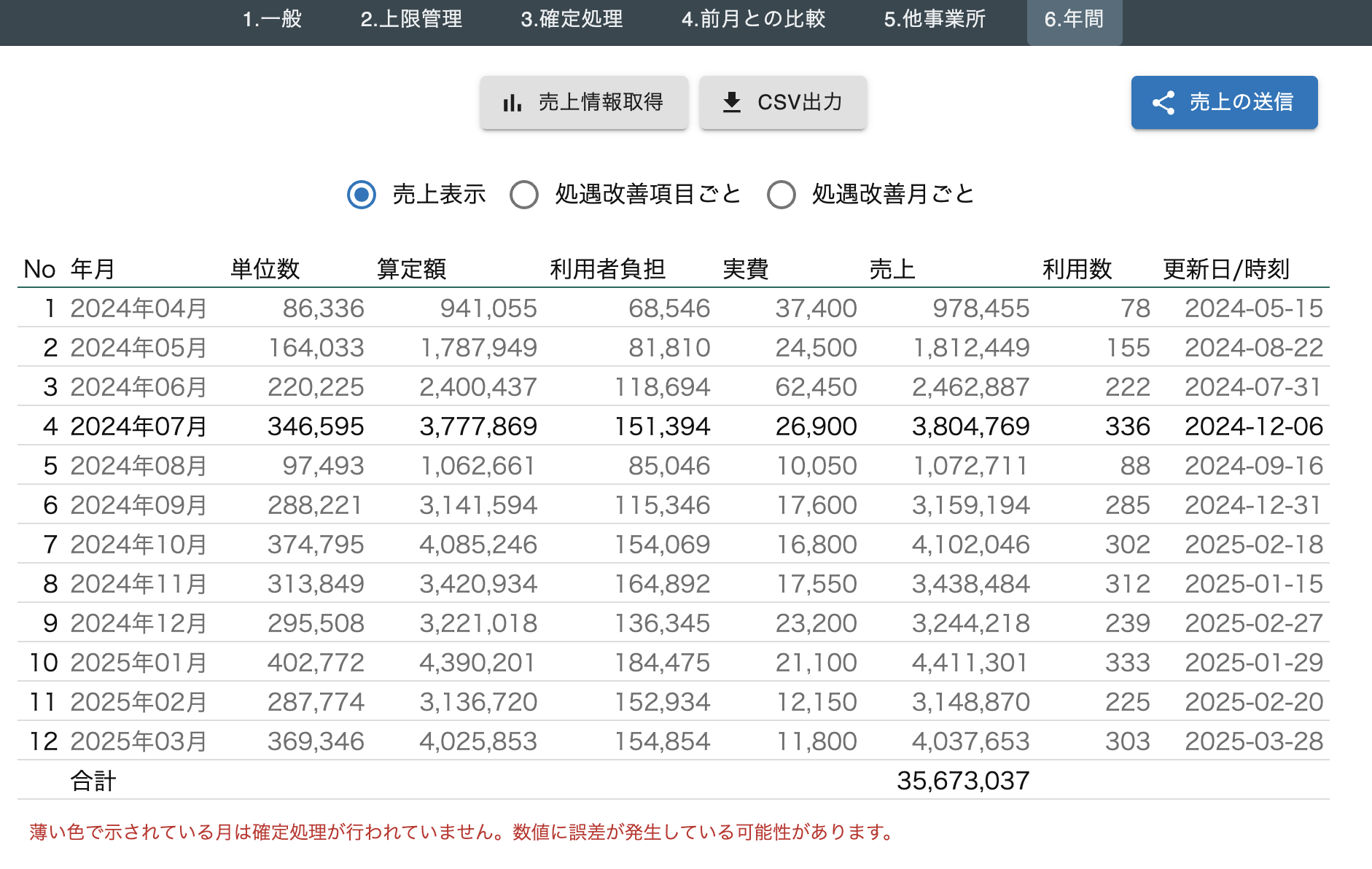 1.一般　2.上限管理　3.確定処理　4.前月との比較　5.他事業所　6.年間

売上情報取得　CSV出力　売上の送信

売上表示　処遇改善項目ごと　処遇改善月ごと

| No | 年月 | 単位数 | 算定額 | 利用者負担 | 実費 | 売上 | 利用数 | 更新日/時刻 |
|---|---|---|---|---|---|---|---|---|
| 1 | 2024年04月 | 86,336 | 941,055 | 68,546 | 37,400 | 978,455 | 78 | 2024-05-15 |
| 2 | 2024年05月 | 164,033 | 1,787,949 | 81,810 | 24,500 | 1,812,449 | 155 | 2024-08-22 |
| 3 | 2024年06月 | 220,225 | 2,400,437 | 118,694 | 62,450 | 2,462,887 | 222 | 2024-07-31 |
| 4 | 2024年07月 | 346,595 | 3,777,869 | 151,394 | 26,900 | 3,804,769 | 336 | 2024-12-06 |
| 5 | 2024年08月 | 97,493 | 1,062,661 | 85,046 | 10,050 | 1,072,711 | 88 | 2024-09-16 |
| 6 | 2024年09月 | 288,221 | 3,141,594 | 115,346 | 17,600 | 3,159,194 | 285 | 2024-12-31 |
| 7 | 2024年10月 | 374,795 | 4,085,246 | 154,069 | 16,800 | 4,102,046 | 302 | 2025-02-18 |
| 8 | 2024年11月 | 313,849 | 3,420,934 | 164,892 | 17,550 | 3,438,484 | 312 | 2025-01-15 |
| 9 | 2024年12月 | 295,508 | 3,221,018 | 136,345 | 23,200 | 3,244,218 | 239 | 2025-02-27 |
| 10 | 2025年01月 | 402,772 | 4,390,201 | 184,475 | 21,100 | 4,411,301 | 333 | 2025-01-29 |
| 11 | 2025年02月 | 287,774 | 3,136,720 | 152,934 | 12,150 | 3,148,870 | 225 | 2025-02-20 |
| 12 | 2025年03月 | 369,346 | 4,025,853 | 154,854 | 11,800 | 4,037,653 | 303 | 2025-03-28 |
| | 合計 | | | | | 35,673,037 | | |

薄い色で示されている月は確定処理が行われていません。数値に誤差が発生している可能性があります。